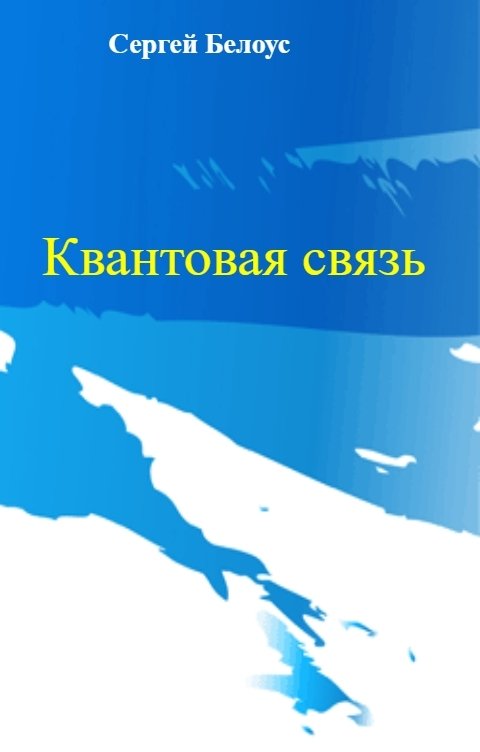 Сергей Белоус

Квантовая связь